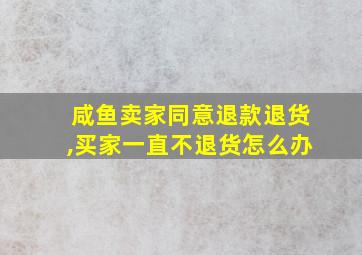 咸鱼卖家同意退款退货,买家一直不退货怎么办